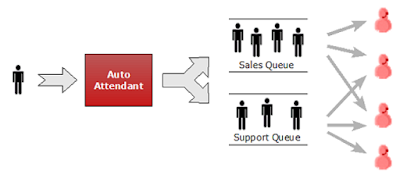 Auto Attendant

Sales Queue

Support Queue